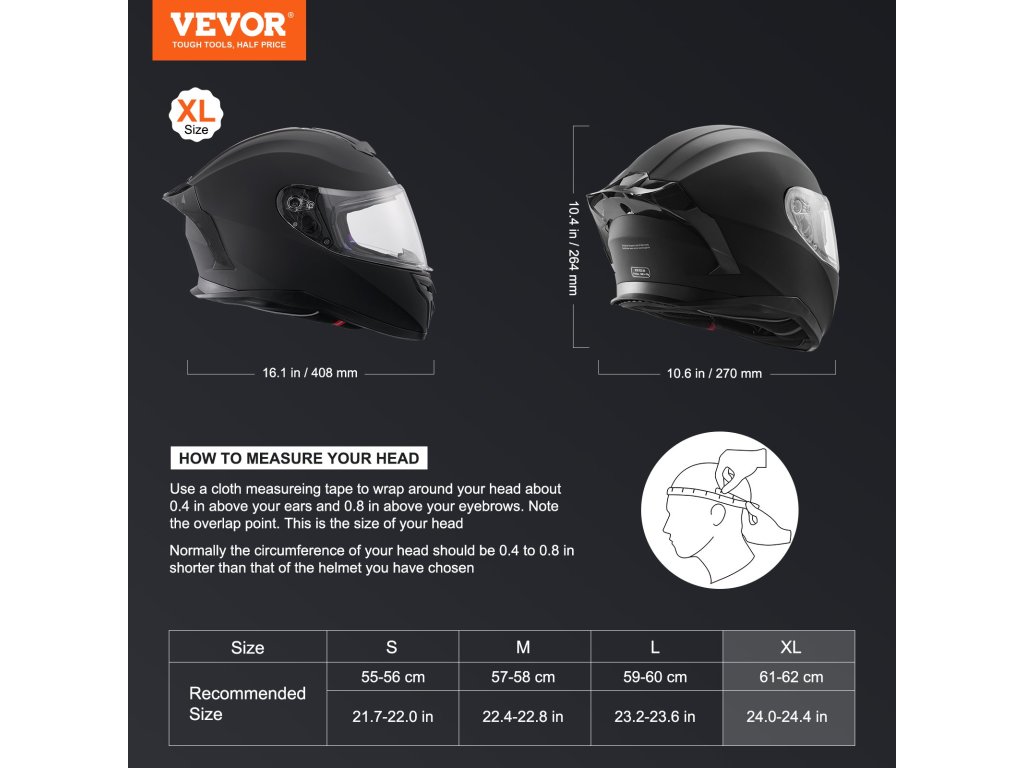 VEVOR®
TOUGH TOOLS, HALF PRICE

XL
Size

16.1 in / 408 mm

10.4 in / 264 mm

10.6 in / 270 mm

HOW TO MEASURE YOUR HEAD

Use a cloth measureing tape to wrap around your head about 0.4 in above your ears and 0.8 in above your eyebrows. Note the overlap point. This is the size of your head

Normally the circumference of your head should be 0.4 to 0.8 in shorter than that of the helmet you have chosen

| Size | S | M | L | XL |
|---|---|---|---|---|
| Recommended Size | 55-56 cm | 57-58 cm | 59-60 cm | 61-62 cm |
| | 21.7-22.0 in | 22.4-22.8 in | 23.2-23.6 in | 24.0-24.4 in |